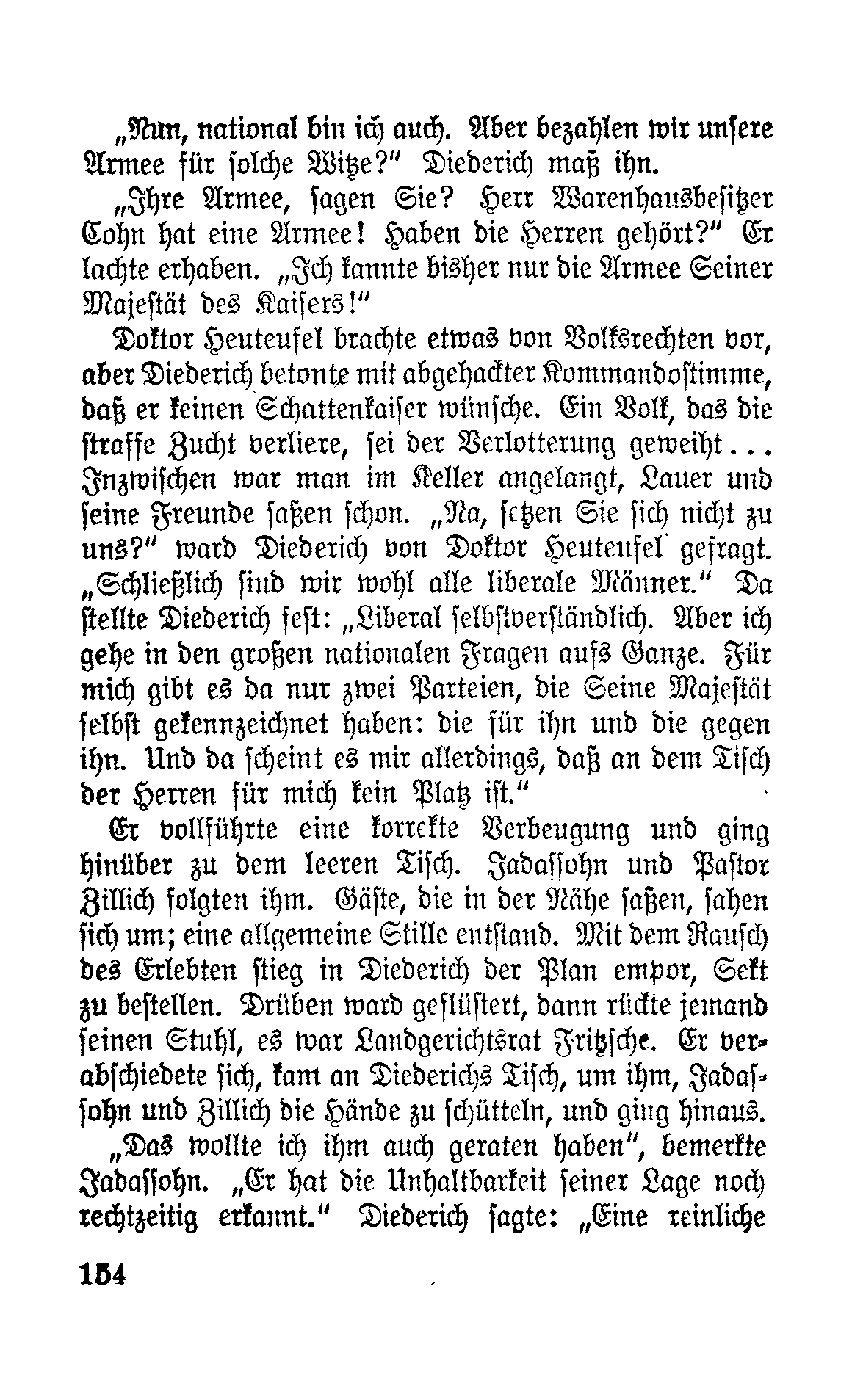 „Nun, national bin ich auch. Aber bezahlen wir unsere Armee für solche Witze?“ Diederich maß ihn.

„Ihre Armee, sagen Sie? Herr Warenhausbesitzer Cohn hat eine Armee! Haben die Herren gehört?“ Er lachte erhaben. „Ich kannte bisher nur die Armee Seiner Majestät des Kaisers!“

Doktor Heuteufel brachte etwas von Volksrechten vor, aber Diederich betonte mit abgehackter Kommandostimme, daß er keinen Schattenkaiser wünsche. Ein Volk, das die straffe Zucht verliere, sei der Verlotterung geweiht... Inzwischen war man im Keller angelangt, Lauer und seine Freunde saßen schon. „Na, setzen Sie sich nicht zu uns?“ ward Diederich von Doktor Heuteufel gefragt. „Schließlich sind wir wohl alle liberale Männer.“ Da stellte Diederich fest: „Liberal selbstverständlich. Aber ich gehe in den großen nationalen Fragen aufs Ganze. Für mich gibt es da nur zwei Parteien, die Seine Majestät selbst gekennzeichnet haben: die für ihn und die gegen ihn. Und da scheint es mir allerdings, daß an dem Tisch der Herren für mich kein Platz ist.“

Er vollführte eine korrekte Verbeugung und ging hinüber zu dem leeren Tisch. Jadassohn und Pastor Zillich folgten ihm. Gäste, die in der Nähe saßen, sahen sich um; eine allgemeine Stille entstand. Mit dem Rausch des Erlebten stieg in Diederich der Plan empor, Sekt zu bestellen. Drüben ward geflüstert, dann rückte jemand seinen Stuhl, es war Landgerichtsrat Fritzsche. Er verabschiedete sich, kam an Diederichs Tisch, um ihm, Jadassohn und Zillich die Hände zu schütteln, und ging hinaus.

„Das wollte ich ihm auch geraten haben“, bemerkte Jadassohn. „Er hat die Unhaltbarkeit seiner Lage noch rechtzeitig erkannt.“ Diederich sagte: „Eine reinliche

154